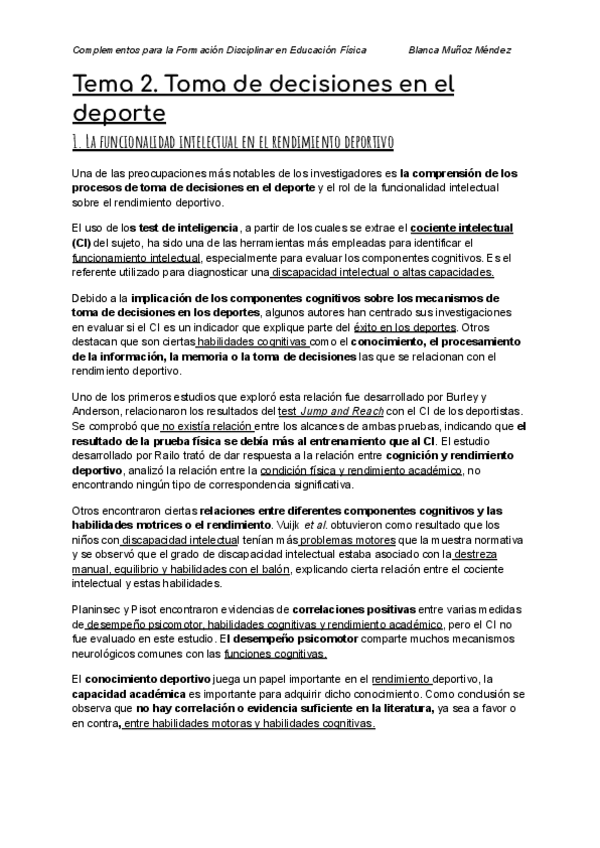 Complementos para la Formación Disciplinar en Educación Física Blanca Muñoz Méndez

Tema 2. Toma de decisiones en el deporte

1. La funcionalidad intelectual en el rendimiento deportivo

Una de las preocupaciones más notables de los investigadores es la comprensión de los procesos de toma de decisiones en el deporte y el rol de la funcionalidad intelectual sobre el rendimiento deportivo.

El uso de los test de inteligencia, a partir de los cuales se extrae el cociente intelectual (CI) del sujeto, ha sido una de las herramientas más empleadas para identificar el funcionamiento intelectual, especialmente para evaluar los componentes cognitivos. Es el referente utilizado para diagnosticar una discapacidad intelectual o altas capacidades.

Debido a la implicación de los componentes cognitivos sobre los mecanismos de toma de decisiones en los deportes, algunos autores han centrado sus investigaciones en evaluar si el CI es un indicador que explique parte del éxito en los deportes. Otros destacan que son ciertas habilidades cognitivas como el conocimiento, el procesamiento de la información, la memoria o la toma de decisiones las que se relacionan con el rendimiento deportivo.

Uno de los primeros estudios que exploró esta relación fue desarrollado por Burley y Anderson, relacionaron los resultados del test Jump and Reach con el CI de los deportistas. Se comprobó que no existía relación entre los alcances de ambas pruebas, indicando que el resultado de la prueba física se debía más al entrenamiento que al CI. El estudio desarrollado por Railo trató de dar respuesta a la relación entre cognición y rendimiento deportivo, analizó la relación entre la condición física y rendimiento académico, no encontrando ningún tipo de correspondencia significativa.

Otros encontraron ciertas relaciones entre diferentes componentes cognitivos y las habilidades motrices o el rendimiento. Vuijk et al. obtuvieron como resultado que los niños con discapacidad intelectual tenían más problemas motores que la muestra normativa y se observó que el grado de discapacidad intelectual estaba asociado con la destreza manual, equilibrio y habilidades con el balón, explicando cierta relación entre el cociente intelectual y estas habilidades.

Planinsec y Pisot encontraron evidencias de correlaciones positivas entre varias medidas de desempeño psicomotor, habilidades cognitivas y rendimiento académico, pero el CI no fue evaluado en este estudio. El desempeño psicomotor comparte muchos mecanismos neurológicos comunes con las funciones cognitivas.

El conocimiento deportivo juega un papel importante en el rendimiento deportivo, la capacidad académica es importante para adquirir dicho conocimiento. Como conclusión se observa que no hay correlación o evidencia suficiente en la literatura, ya sea a favor o en contra, entre habilidades motoras y habilidades cognitivas.